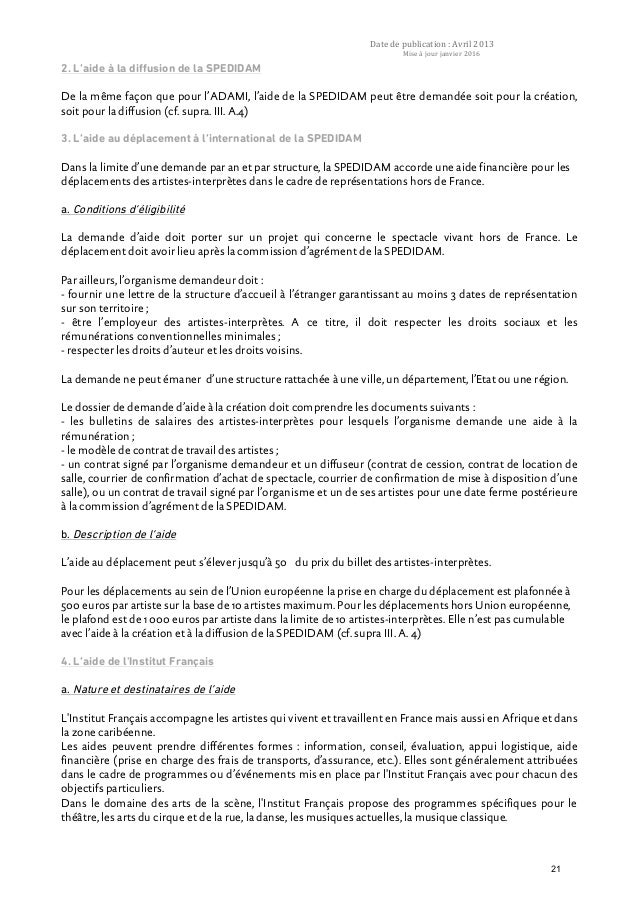 Date de publication : Avril 2013
Mise à jour janvier 2016

2. L'aide à la diffusion de la SPEDIDAM

De la même façon que pour l'ADAMI, l'aide de la SPEDIDAM peut être demandée soit pour la création, soit pour la diffusion (cf. supra. III. A.4)

3. L'aide au déplacement à l'international de la SPEDIDAM

Dans la limite d'une demande par an et par structure, la SPEDIDAM accorde une aide financière pour les déplacements des artistes-interprètes dans le cadre de représentations hors de France.

a. Conditions d'éligibilité

La demande d'aide doit porter sur un projet qui concerne le spectacle vivant hors de France. Le déplacement doit avoir lieu après la commission d'agrément de la SPEDIDAM.

Par ailleurs, l'organisme demandeur doit :
- fournir une lettre de la structure d'accueil à l'étranger garantissant au moins 3 dates de représentation sur son territoire ;
- être l'employeur des artistes-interprètes. A ce titre, il doit respecter les droits sociaux et les rémunérations conventionnelles minimales ;
- respecter les droits d'auteur et les droits voisins.

La demande ne peut émaner d'une structure rattachée à une ville, un département, l'Etat ou une région.

Le dossier de demande d'aide à la création doit comprendre les documents suivants :
- les bulletins de salaires des artistes-interprètes pour lesquels l'organisme demande une aide à la rémunération ;
- le modèle de contrat de travail des artistes ;
- un contrat signé par l'organisme demandeur et un diffuseur (contrat de cession, contrat de location de salle, courrier de confirmation d'achat de spectacle, courrier de confirmation de mise à disposition d'une salle), ou un contrat de travail signé par l'organisme et un de ses artistes pour une date ferme postérieure à la commission d'agrément de la SPEDIDAM.

b. Description de l'aide

L'aide au déplacement peut s'élever jusqu'à 50 du prix du billet des artistes-interprètes.

Pour les déplacements au sein de l'Union européenne la prise en charge du déplacement est plafonnée à 500 euros par artiste sur la base de 10 artistes maximum. Pour les déplacements hors Union européenne, le plafond est de 1 000 euros par artiste dans la limite de 10 artistes-interprètes. Elle n'est pas cumulable avec l'aide à la création et à la diffusion de la SPEDIDAM (cf. supra III. A. 4)

4. L'aide de l'Institut Français

a. Nature et destinataires de l'aide

L'Institut Français accompagne les artistes qui vivent et travaillent en France mais aussi en Afrique et dans la zone caribéenne.
Les aides peuvent prendre différentes formes : information, conseil, évaluation, appui logistique, aide financière (prise en charge des frais de transports, d'assurance, etc.). Elles sont généralement attribuées dans le cadre de programmes ou d'événements mis en place par l'Institut Français avec pour chacun des objectifs particuliers.
Dans le domaine des arts de la scène, l'Institut Français propose des programmes spécifiques pour le théâtre, les arts du cirque et de la rue, la danse, les musiques actuelles, la musique classique.

21